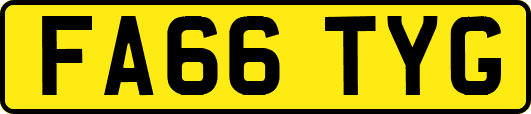 FA66 TYG